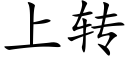 上转